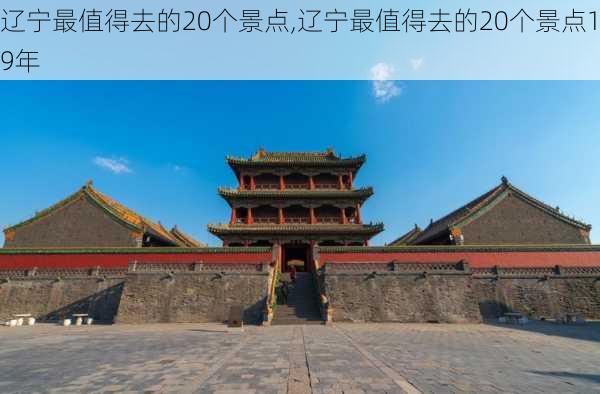 辽宁最值得去的20个景点,辽宁最值得去的20个景点19年